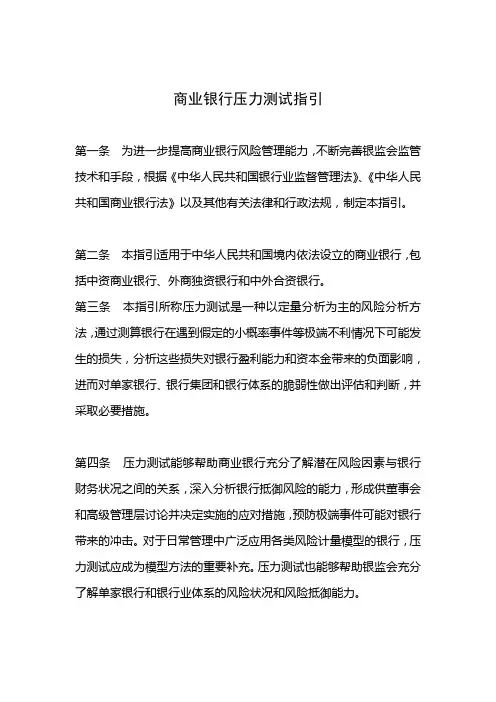 商业银行压力测试指引

第一条　为进一步提高商业银行风险管理能力，不断完善银监会监管技术和手段，根据《中华人民共和国银行业监督管理法》、《中华人民共和国商业银行法》以及其他有关法律和行政法规，制定本指引。

第二条　本指引适用于中华人民共和国境内依法设立的商业银行，包括中资商业银行、外商独资银行和中外合资银行。
第三条　本指引所称压力测试是一种以定量分析为主的风险分析方法，通过测算银行在遇到假定的小概率事件等极端不利情况下可能发生的损失，分析这些损失对银行盈利能力和资本金带来的负面影响，进而对单家银行、银行集团和银行体系的脆弱性做出评估和判断，并采取必要措施。

第四条　压力测试能够帮助商业银行充分了解潜在风险因素与银行财务状况之间的关系，深入分析银行抵御风险的能力，形成供董事会和高级管理层讨论并决定实施的应对措施，预防极端事件可能对银行带来的冲击。对于日常管理中广泛应用各类风险计量模型的银行，压力测试应成为模型方法的重要补充。压力测试也能够帮助银监会充分了解单家银行和银行业体系的风险状况和风险抵御能力。